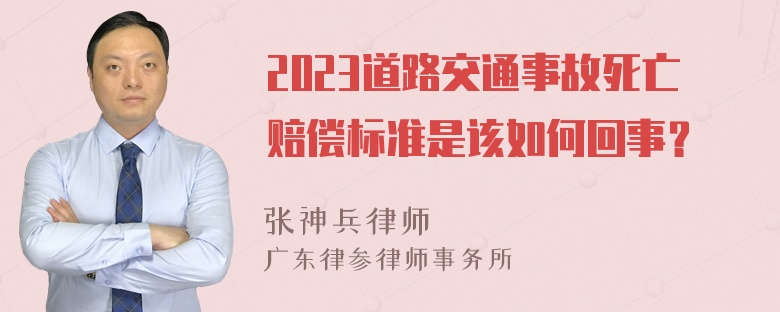 2023道路交通事故死亡赔偿标准是该如何回事？

张神兵律师

广东律参律师事务所